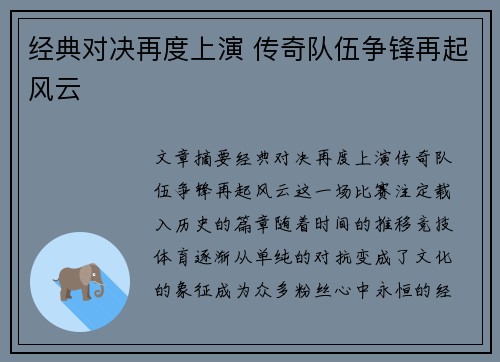 经典对决再度上演 传奇队伍争锋再起风云

文章摘要经典对决再度上演传奇队伍争锋再起风云这一场比赛注定载入历史的篇章随着时间的推移竞技体育逐渐从单纯的对抗变成了文化的象征成为众多粉丝心中永恒的经